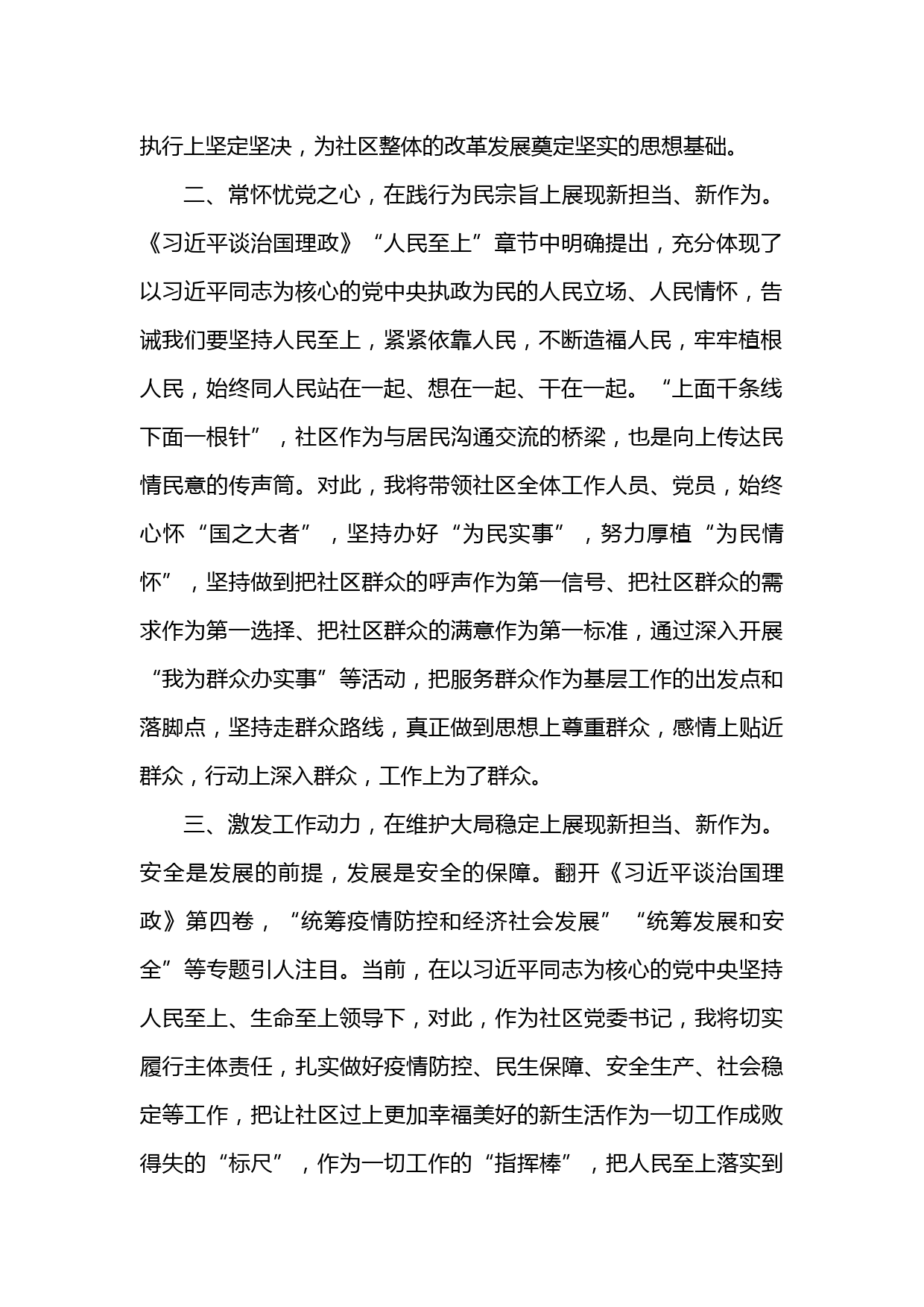 执行上坚定坚决，为社区整体的改革发展奠定坚实的思想基础。

二、常怀忧党之心，在践行为民宗旨上展现新担当、新作为。《习近平谈治国理政》“人民至上”章节中明确提出，充分体现了以习近平同志为核心的党中央执政为民的人民立场、人民情怀，告诫我们要坚持人民至上，紧紧依靠人民，不断造福人民，牢牢植根人民，始终同人民站在一起、想在一起、干在一起。“上面千条线下面一根针”，社区作为与居民沟通交流的桥梁，也是向上传达民情民意的传声筒。对此，我将带领社区全体工作人员、党员，始终心怀“国之大者”，坚持办好“为民实事”，努力厚植“为民情怀”，坚持做到把社区群众的呼声作为第一信号、把社区群众的需求作为第一选择、把社区群众的满意作为第一标准，通过深入开展“我为群众办实事”等活动，把服务群众作为基层工作的出发点和落脚点，坚持走群众路线，真正做到思想上尊重群众，感情上贴近群众，行动上深入群众，工作上为了群众。

三、激发工作动力，在维护大局稳定上展现新担当、新作为。安全是发展的前提，发展是安全的保障。翻开《习近平谈治国理政》第四卷，“统筹疫情防控和经济社会发展”“统筹发展和安全”等专题引人注目。当前，在以习近平同志为核心的党中央坚持人民至上、生命至上领导下，对此，作为社区党委书记，我将切实履行主体责任，扎实做好疫情防控、民生保障、安全生产、社会稳定等工作，把让社区过上更加幸福美好的新生活作为一切工作成败得失的“标尺”，作为一切工作的“指挥棒”，把人民至上落实到